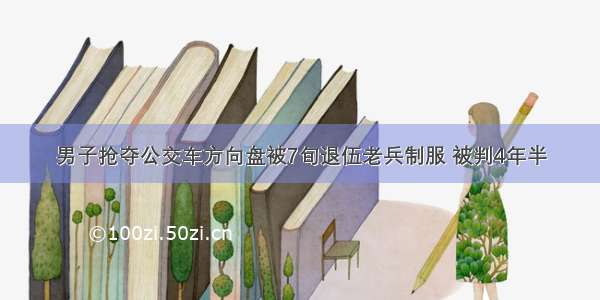 男子抢夺公交车方向盘被7旬退伍老兵制服 被判4年半

©100zi.50zi.cn